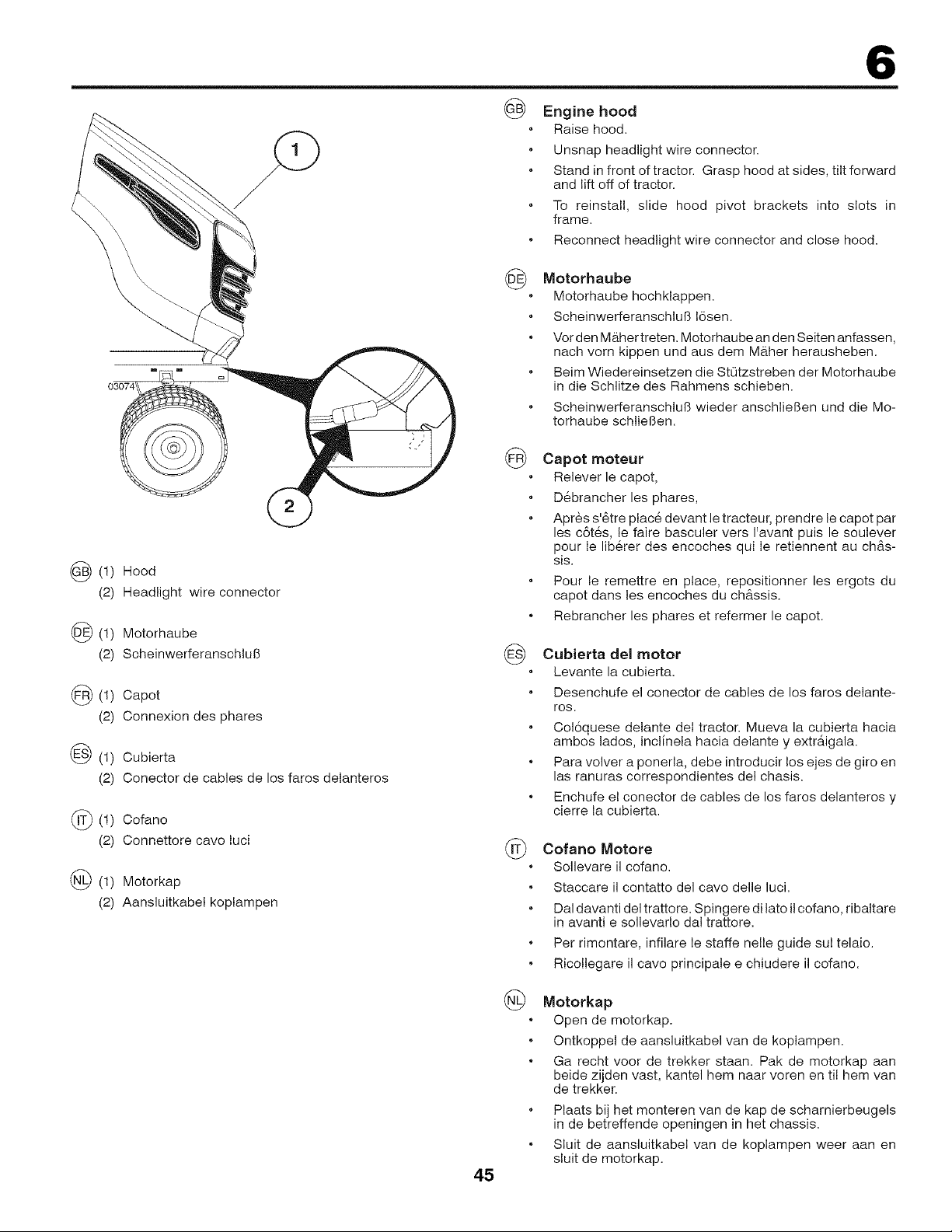 6

1

03074

2

GB (1) Hood
(2) Headlight wire connector

DE (1) Motorhaube
(2) Scheinwerferanschluß

FR (1) Capot
(2) Connexion des phares

ES (1) Cubierta
(2) Conector de cables de los faros delanteros

IT (1) Cofano
(2) Connettore cavo luci

NL (1) Motorkap
(2) Aansluitkabel koplampen

GB Engine hood
• Raise hood.
• Unsnap headlight wire connector.
• Stand in front of tractor. Grasp hood at sides, tilt forward and lift off of tractor.
• To reinstall, slide hood pivot brackets into slots in frame.
• Reconnect headlight wire connector and close hood.

DE Motorhaube
• Motorhaube hochklappen.
• Scheinwerferanschluß lösen.
• Vor den Mäher treten. Motorhaube an den Seiten anfassen, nach vorn kippen und aus dem Mäher herausheben.
• Beim Wiedereinsetzen die Stützstreben der Motorhaube in die Schlitze des Rahmens schieben.
• Scheinwerferanschluß wieder anschließen und die Motorhaube schließen.

FR Capot moteur
• Relever le capot,
• Débrancher les phares,
• Après s'être placé devant le tracteur, prendre le capot par les côtés, le faire basculer vers l'avant puis le soulever pour le libérer des encoches qui le retiennent au châssis.
• Pour le remettre en place, repositionner les ergots du capot dans les encoches du châssis.
• Rebrancher les phares et refermer le capot.

ES Cubierta del motor
• Levante la cubierta.
• Desenchufe el conector de cables de los faros delanteros.
• Colóquese delante del tractor. Mueva la cubierta hacia ambos lados, inclínela hacia delante y extráigala.
• Para volver a ponerla, debe introducir los ejes de giro en las ranuras correspondientes del chasis.
• Enchufe el conector de cables de los faros delanteros y cierre la cubierta.

IT Cofano Motore
• Sollevare il cofano.
• Staccare il contatto del cavo delle luci.
• Dal davanti del trattore. Spingere di lato il cofano, ribaltare in avanti e sollevarlo dal trattore.
• Per rimontare, infilare le staffe nelle guide sul telaio.
• Ricollegare il cavo principale e chiudere il cofano.

NL Motorkap
• Open de motorkap.
• Ontkoppel de aansluitkabel van de koplampen.
• Ga recht voor de trekker staan. Pak de motorkap aan beide zijden vast, kantel hem naar voren en til hem van de trekker.
• Plaats bij het monteren van de kap de scharnierbeugels in de betreffende openingen in het chassis.
• Sluit de aansluitkabel van de koplampen weer aan en sluit de motorkap.

45